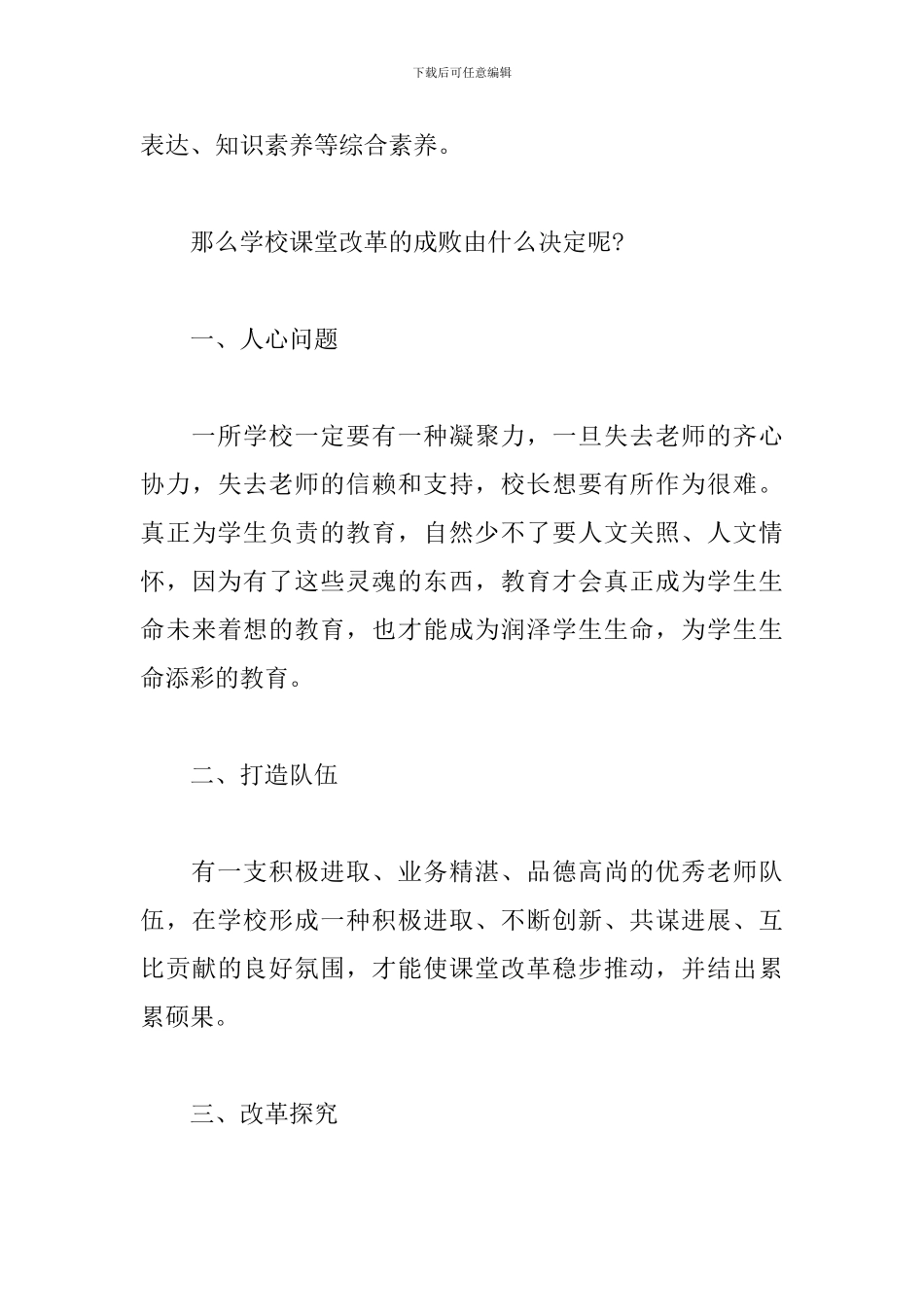 下载后可任意编辑

表达、知识素养等综合素养。

那么学校课堂改革的成败由什么决定呢?

一、人心问题

一所学校一定要有一种凝聚力，一旦失去老师的齐心协力，失去老师的信赖和支持，校长想要有所作为很难。真正为学生负责的教育，自然少不了要人文关照、人文情怀，因为有了这些灵魂的东西，教育才会真正成为学生生命未来着想的教育，也才能成为润泽学生生命，为学生生命添彩的教育。

二、打造队伍

有一支积极进取、业务精湛、品德高尚的优秀老师队伍，在学校形成一种积极进取、不断创新、共谋进展、互比贡献的良好氛围，才能使课堂改革稳步推动，并结出累累硕果。

三、改革探究